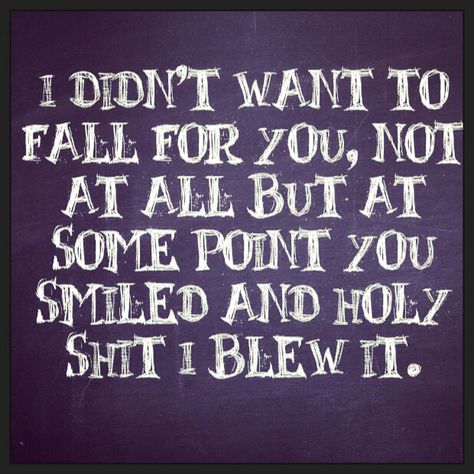 I DIDN'T WANT TO FALL FOR YOU, NOT AT ALL BUT AT SOME POINT YOU SMILED AND HOLY SHIT I BLEW IT.